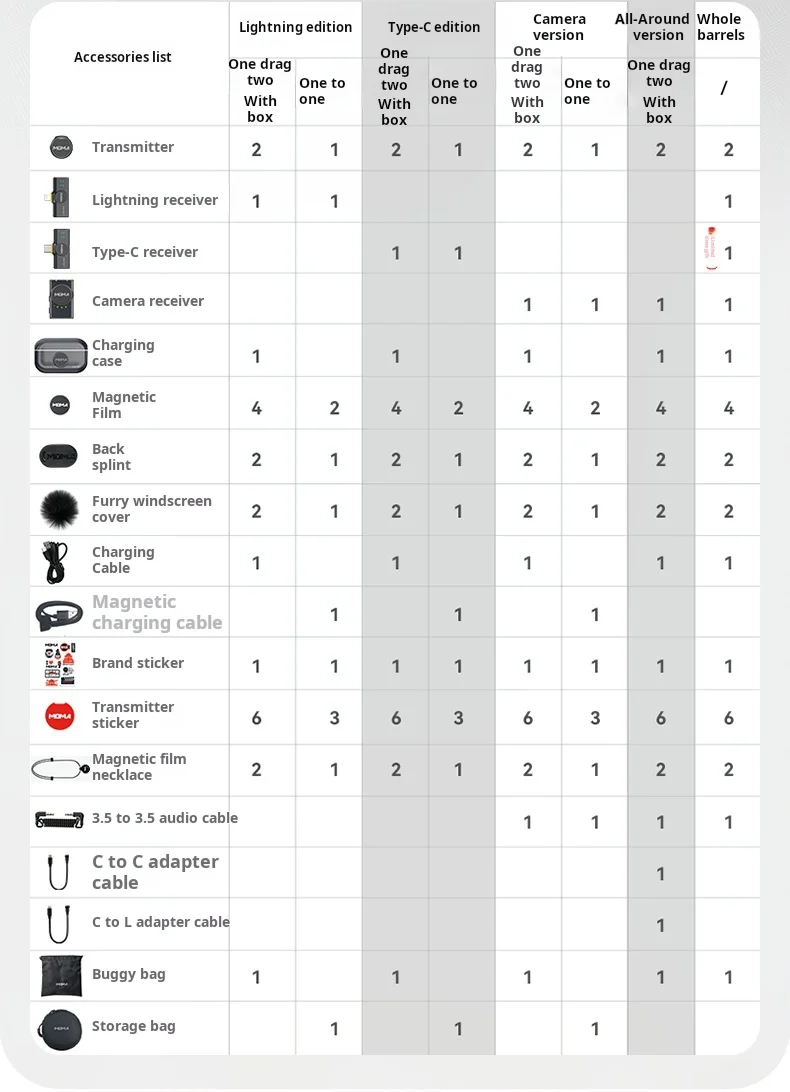 | Accessories list | Lightning edition | | Type-C edition | | Camera version | | All-Around version | Whole barrels |
|---|---|---|---|---|---|---|---|---|
| | One drag two With box | One to one | One drag two With box | One to one | One drag two With box | One to one | One drag two With box | / |
| Transmitter | 2 | 1 | 2 | 1 | 2 | 1 | 2 | 2 |
| Lightning receiver | 1 | 1 | | | | | | 1 |
| Type-C receiver | | | 1 | 1 | | | | 1 |
| Camera receiver | | | | | 1 | 1 | 1 | 1 |
| Charging case | 1 | | 1 | | 1 | | 1 | 1 |
| Magnetic Film | 4 | 2 | 4 | 2 | 4 | 2 | 4 | 4 |
| Back splint | 2 | 1 | 2 | 1 | 2 | 1 | 2 | 2 |
| Furry windscreen cover | 2 | 1 | 2 | 1 | 2 | 1 | 2 | 2 |
| Charging Cable | 1 | | 1 | | 1 | | 1 | 1 |
| Magnetic charging cable | | 1 | | 1 | | 1 | | |
| Brand sticker | 1 | 1 | 1 | 1 | 1 | 1 | 1 | 1 |
| Transmitter sticker | 6 | 3 | 6 | 3 | 6 | 3 | 6 | 6 |
| Magnetic film necklace | 2 | 1 | 2 | 1 | 2 | 1 | 2 | 2 |
| 3.5 to 3.5 audio cable | | | | | 1 | 1 | 1 | 1 |
| C to C adapter cable | | | | | | | 1 | |
| C to L adapter cable | | | | | | | 1 | |
| Buggy bag | 1 | | 1 | | 1 | | 1 | 1 |
| Storage bag | | 1 | | 1 | | 1 | | |